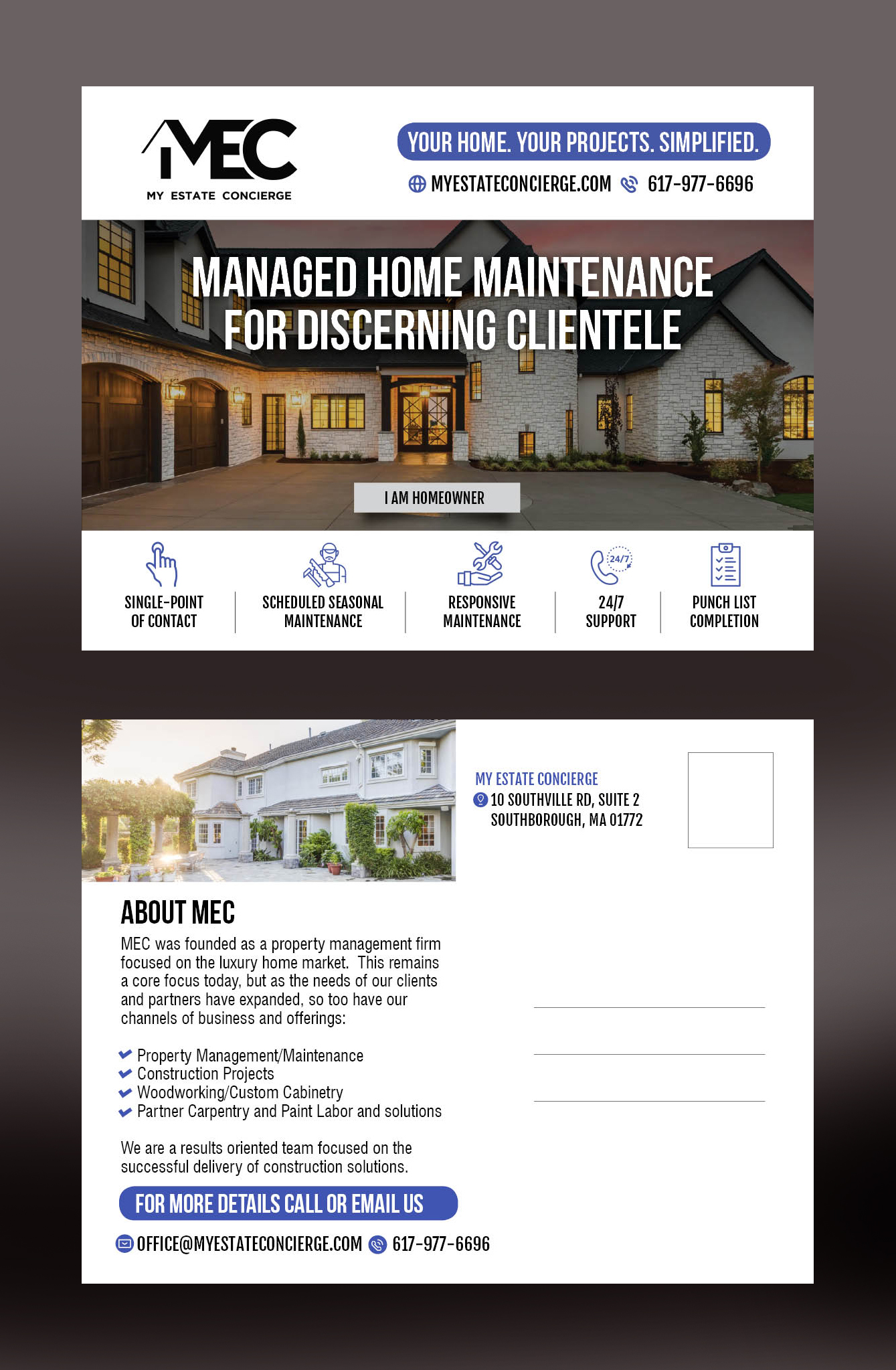 MEC
MY ESTATE CONCIERGE

YOUR HOME. YOUR PROJECTS. SIMPLIFIED.

MYESTATECONCIERGE.COM 617-977-6696

MANAGED HOME MAINTENANCE FOR DISCERNING CLIENTELE

I AM HOMEOWNER

24/7

SINGLE-POINT OF CONTACT

SCHEDULED SEASONAL MAINTENANCE

RESPONSIVE MAINTENANCE

24/7 SUPPORT

PUNCH LIST COMPLETION

MY ESTATE CONCIERGE
10 SOUTHVILLE RD, SUITE 2
SOUTHBOROUGH, MA 01772

ABOUT MEC

MEC was founded as a property management firm focused on the luxury home market. This remains a core focus today, but as the needs of our clients and partners have expanded, so too have our channels of business and offerings:

Property Management/Maintenance
Construction Projects
Woodworking/Custom Cabinetry
Partner Carpentry and Paint Labor and solutions

We are a results oriented team focused on the successful delivery of construction solutions.

FOR MORE DETAILS CALL OR EMAIL US

OFFICE@MYESTATECONCIERGE.COM 617-977-6696